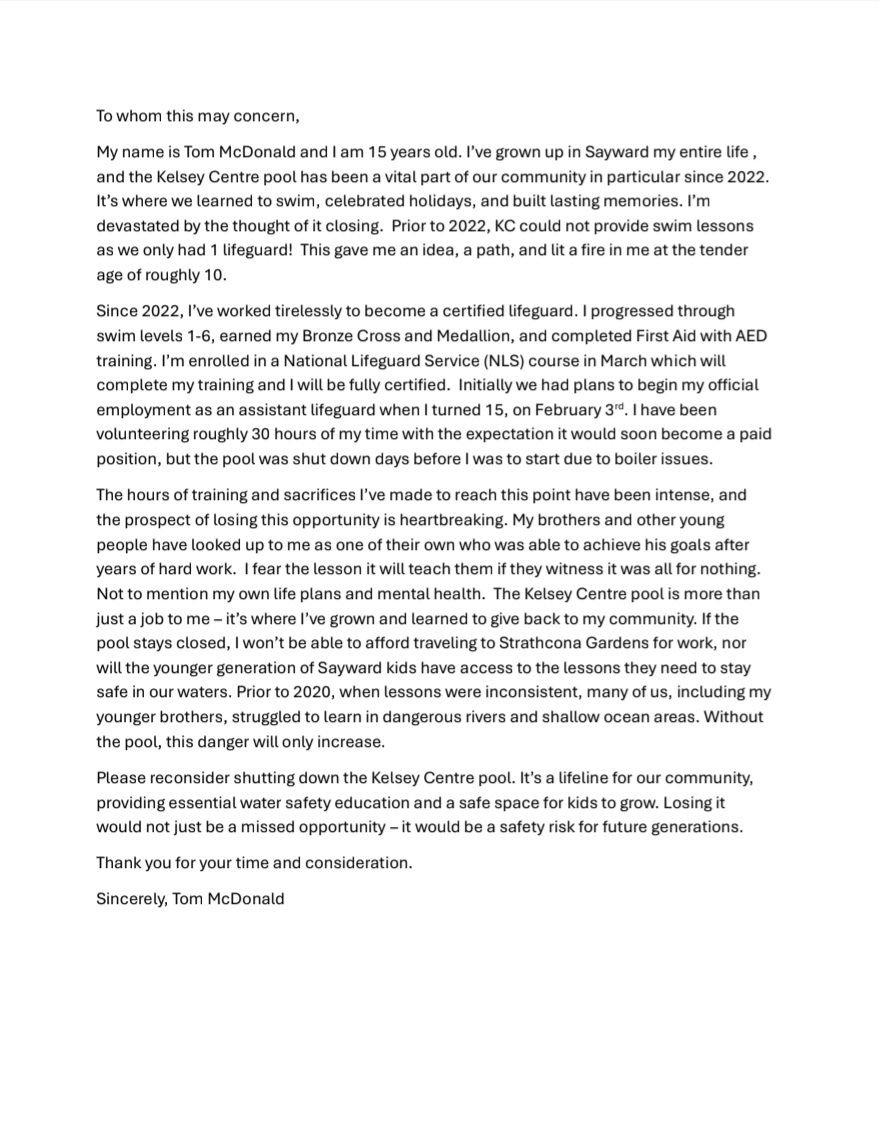 To whom this may concern,

My name is Tom McDonald and I am 15 years old. I've grown up in Sayward my entire life , and the Kelsey Centre pool has been a vital part of our community in particular since 2022. It's where we learned to swim, celebrated holidays, and built lasting memories. I'm devastated by the thought of it closing. Prior to 2022, KC could not provide swim lessons as we only had 1 lifeguard! This gave me an idea, a path, and lit a fire in me at the tender age of roughly 10.

Since 2022, I've worked tirelessly to become a certified lifeguard. I progressed through swim levels 1-6, earned my Bronze Cross and Medallion, and completed First Aid with AED training. I'm enrolled in a National Lifeguard Service (NLS) course in March which will complete my training and I will be fully certified. Initially we had plans to begin my official employment as an assistant lifeguard when I turned 15, on February 3$^{rd}$. I have been volunteering roughly 30 hours of my time with the expectation it would soon become a paid position, but the pool was shut down days before I was to start due to boiler issues.

The hours of training and sacrifices I've made to reach this point have been intense, and the prospect of losing this opportunity is heartbreaking. My brothers and other young people have looked up to me as one of their own who was able to achieve his goals after years of hard work. I fear the lesson it will teach them if they witness it was all for nothing. Not to mention my own life plans and mental health. The Kelsey Centre pool is more than just a job to me – it's where I've grown and learned to give back to my community. If the pool stays closed, I won't be able to afford traveling to Strathcona Gardens for work, nor will the younger generation of Sayward kids have access to the lessons they need to stay safe in our waters. Prior to 2020, when lessons were inconsistent, many of us, including my younger brothers, struggled to learn in dangerous rivers and shallow ocean areas. Without the pool, this danger will only increase.

Please reconsider shutting down the Kelsey Centre pool. It's a lifeline for our community, providing essential water safety education and a safe space for kids to grow. Losing it would not just be a missed opportunity – it would be a safety risk for future generations.

Thank you for your time and consideration.

Sincerely, Tom McDonald